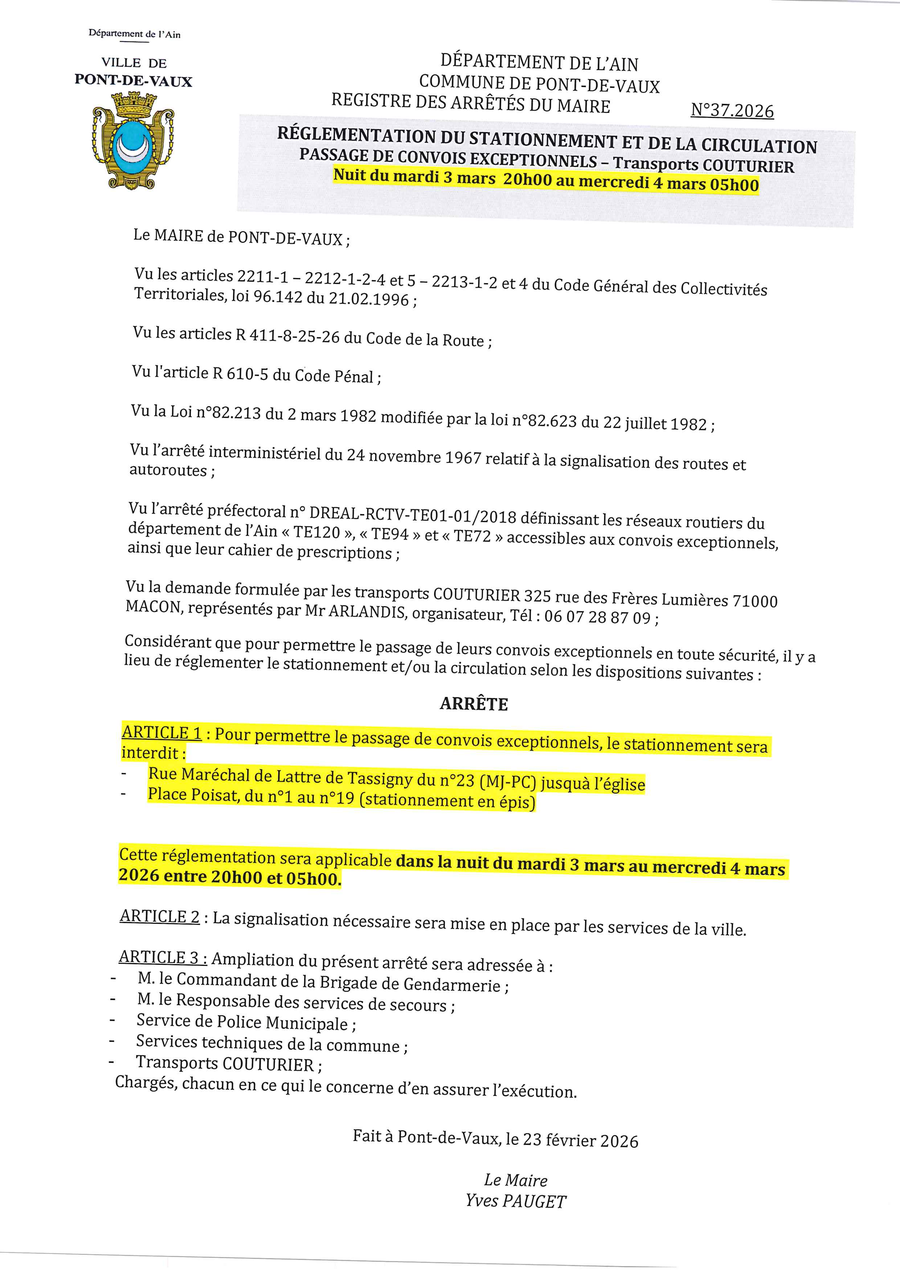 Département de l'Ain

VILLE DE
PONT-DE-VAUX

DÉPARTEMENT DE L'AIN
COMMUNE DE PONT-DE-VAUX
REGISTRE DES ARRÊTÉS DU MAIRE N°37.2026

RÉGLEMENTATION DU STATIONNEMENT ET DE LA CIRCULATION
PASSAGE DE CONVOIS EXCEPTIONNELS – Transports COUTURIER
Nuit du mardi 3 mars 20h00 au mercredi 4 mars 05h00

Le MAIRE de PONT-DE-VAUX ;

Vu les articles 2211-1 – 2212-1-2-4 et 5 – 2213-1-2 et 4 du Code Général des Collectivités Territoriales, loi 96.142 du 21.02.1996 ;

Vu les articles R 411-8-25-26 du Code de la Route ;

Vu l'article R 610-5 du Code Pénal ;

Vu la Loi n°82.213 du 2 mars 1982 modifiée par la loi n°82.623 du 22 juillet 1982 ;

Vu l'arrêté interministériel du 24 novembre 1967 relatif à la signalisation des routes et autoroutes ;

Vu l'arrêté préfectoral n° DREAL-RCTV-TE01-01/2018 définissant les réseaux routiers du département de l'Ain « TE120 », « TE94 » et « TE72 » accessibles aux convois exceptionnels, ainsi que leur cahier de prescriptions ;

Vu la demande formulée par les transports COUTURIER 325 rue des Frères Lumières 71000 MACON, représentés par Mr ARLANDIS, organisateur, Tél : 06 07 28 87 09 ;

Considérant que pour permettre le passage de leurs convois exceptionnels en toute sécurité, il y a lieu de réglementer le stationnement et/ou la circulation selon les dispositions suivantes :

ARRÊTE

ARTICLE 1 : Pour permettre le passage de convois exceptionnels, le stationnement sera interdit :
- Rue Maréchal de Lattre de Tassigny du n°23 (MJ-PC) jusquà l'église
- Place Poisat, du n°1 au n°19 (stationnement en épis)

Cette réglementation sera applicable dans la nuit du mardi 3 mars au mercredi 4 mars 2026 entre 20h00 et 05h00.

ARTICLE 2 : La signalisation nécessaire sera mise en place par les services de la ville.

ARTICLE 3 : Ampliation du présent arrêté sera adressée à :
- M. le Commandant de la Brigade de Gendarmerie ;
- M. le Responsable des services de secours ;
- Service de Police Municipale ;
- Services techniques de la commune ;
- Transports COUTURIER ;
Chargés, chacun en ce qui le concerne d'en assurer l'exécution.

Fait à Pont-de-Vaux, le 23 février 2026

Le Maire
Yves PAUGET